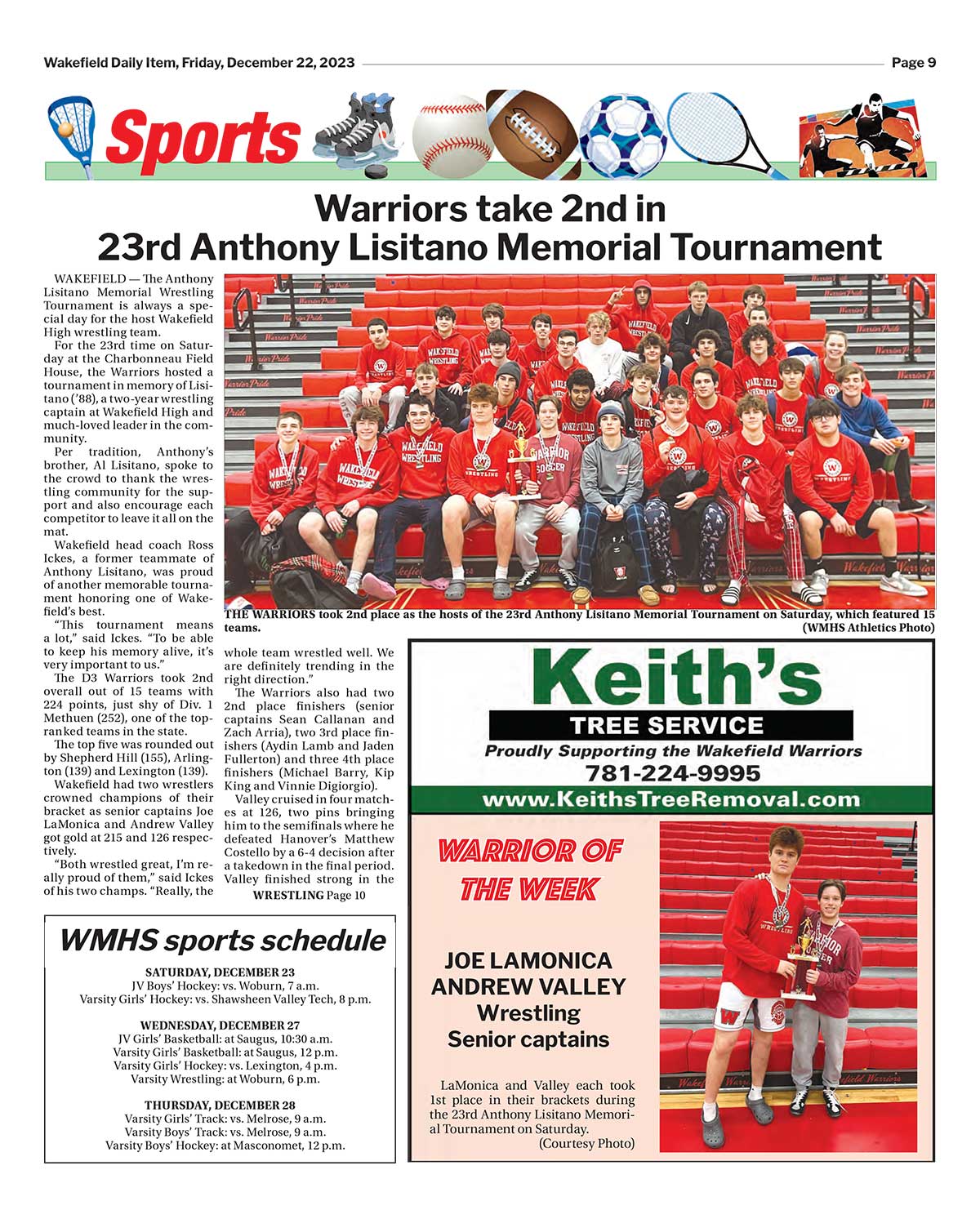 Wakefield Daily Item, Friday, December 22, 2023

Page 9

Sports

Warriors take 2nd in 23rd Anthony Lisitano Memorial Tournament

WAKEFIELD — The Anthony Lisitano Memorial Wrestling Tournament is always a special day for the host Wakefield High wrestling team.

For the 23rd time on Saturday at the Charbonneau Field House, the Warriors hosted a tournament in memory of Lisitano ('88), a two-year wrestling captain at Wakefield High and much-loved leader in the community.

Per tradition, Anthony's brother, Al Lisitano, spoke to the crowd to thank the wrestling community for the support and also encourage each competitor to leave it all on the mat.

Wakefield head coach Ross Ickes, a former teammate of Anthony Lisitano, was proud of another memorable tournament honoring one of Wakefield's best.

"This tournament means a lot," said Ickes. "To be able to keep his memory alive, it's very important to us."

The D3 Warriors took 2nd overall out of 15 teams with 224 points, just shy of Div. 1 Methuen (252), one of the top-ranked teams in the state.

The top five was rounded out by Shepherd Hill (155), Arlington (139) and Lexington (139).

Wakefield had two wrestlers crowned champions of their bracket as senior captains Joe LaMonica and Andrew Valley got gold at 215 and 126 respectively.

"Both wrestled great, I'm really proud of them," said Ickes of his two champs. "Really, the whole team wrestled well. We are definitely trending in the right direction."

The Warriors also had two 2nd place finishers (senior captains Sean Callanan and Zach Arria), two 3rd place finishers (Aydin Lamb and Jaden Fullerton) and three 4th place finishers (Michael Barry, Kip King and Vinnie Digiorgio).

Valley cruised in four matches at 126, two pins bringing him to the semifinals where he defeated Hanover's Matthew Costello by a 6-4 decision after a takedown in the final period. Valley finished strong in the

WRESTLING Page 10

THE WARRIORS took 2nd place as the hosts of the 23rd Anthony Lisitano Memorial Tournament on Saturday, which featured 15 teams.
(WMHS Athletics Photo)

Keith's
TREE SERVICE
Proudly Supporting the Wakefield Warriors
781-224-9995
www.KeithsTreeRemoval.com

WARRIOR OF THE WEEK

JOE LAMONICA
ANDREW VALLEY
Wrestling
Senior captains

LaMonica and Valley each took 1st place in their brackets during the 23rd Anthony Lisitano Memorial Tournament on Saturday.
(Courtesy Photo)

WMHS sports schedule

SATURDAY, DECEMBER 23
JV Boys' Hockey: vs. Woburn, 7 a.m.
Varsity Girls' Hockey: vs. Shawsheen Valley Tech, 8 p.m.

WEDNESDAY, DECEMBER 27
JV Girls' Basketball: at Saugus, 10:30 a.m.
Varsity Girls' Basketball: at Saugus, 12 p.m.
Varsity Girls' Hockey: vs. Lexington, 4 p.m.
Varsity Wrestling: at Woburn, 6 p.m.

THURSDAY, DECEMBER 28
Varsity Girls' Track: vs. Melrose, 9 a.m.
Varsity Boys' Track: vs. Melrose, 9 a.m.
Varsity Boys' Hockey: at Masconomet, 12 p.m.